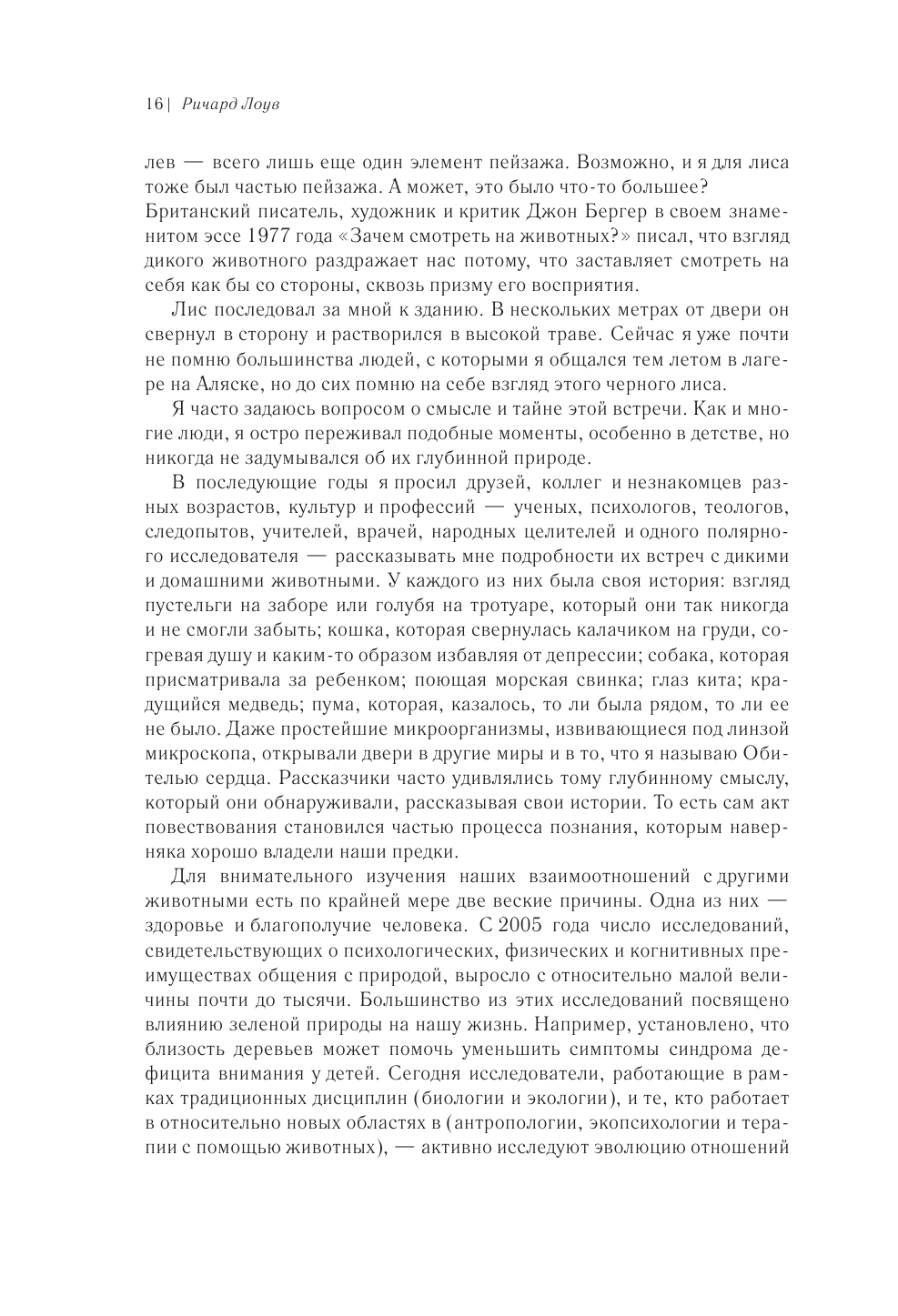 16 | Ричард Лоув

лев — всего лишь еще один элемент пейзажа. Возможно, и я для лиса тоже был частью пейзажа. А может, это было что-то большее? Британский писатель, художник и критик Джон Бергер в своем знаменитом эссе 1977 года «Зачем смотреть на животных?» писал, что взгляд дикого животного раздражает нас потому, что заставляет смотреть на себя как бы со стороны, сквозь призму его восприятия.

Лис последовал за мной к зданию. В нескольких метрах от двери он свернул в сторону и растворился в высокой траве. Сейчас я уже почти не помню большинства людей, с которыми я общался тем летом в лагере на Аляске, но до сих помню на себе взгляд этого черного лиса.

Я часто задаюсь вопросом о смысле и тайне этой встречи. Как и многие люди, я остро переживал подобные моменты, особенно в детстве, но никогда не задумывался об их глубинной природе.

В последующие годы я просил друзей, коллег и незнакомцев разных возрастов, культур и профессий — ученых, психологов, теологов, следопытов, учителей, врачей, народных целителей и одного полярного исследователя — рассказывать мне подробности их встреч с дикими и домашними животными. У каждого из них была своя история: взгляд пустельги на заборе или голубя на тротуаре, который они так никогда и не смогли забыть; кошка, которая свернулась калачиком на груди, согревая душу и каким-то образом избавляя от депрессии; собака, которая присматривала за ребенком; поющая морская свинка; глаз кита; крадущийся медведь; пума, которая, казалось, то ли была рядом, то ли ее не было. Даже простейшие микроорганизмы, извивающиеся под линзой микроскопа, открывали двери в другие миры и в то, что я называю Обителью сердца. Рассказчики часто удивлялись тому глубинному смыслу, который они обнаруживали, рассказывая свои истории. То есть сам акт повествования становился частью процесса познания, которым наверняка хорошо владели наши предки.

Для внимательного изучения наших взаимоотношений с другими животными есть по крайней мере две веские причины. Одна из них — здоровье и благополучие человека. С 2005 года число исследований, свидетельствующих о психологических, физических и когнитивных преимуществах общения с природой, выросло с относительно малой величины почти до тысячи. Большинство из этих исследований посвящено влиянию зеленой природы на нашу жизнь. Например, установлено, что близость деревьев может помочь уменьшить симптомы синдрома дефицита внимания у детей. Сегодня исследователи, работающие в рамках традиционных дисциплин (биологии и экологии), и те, кто работает в относительно новых областях в (антропологии, экопсихологии и терапии с помощью животных), — активно исследуют эволюцию отношений